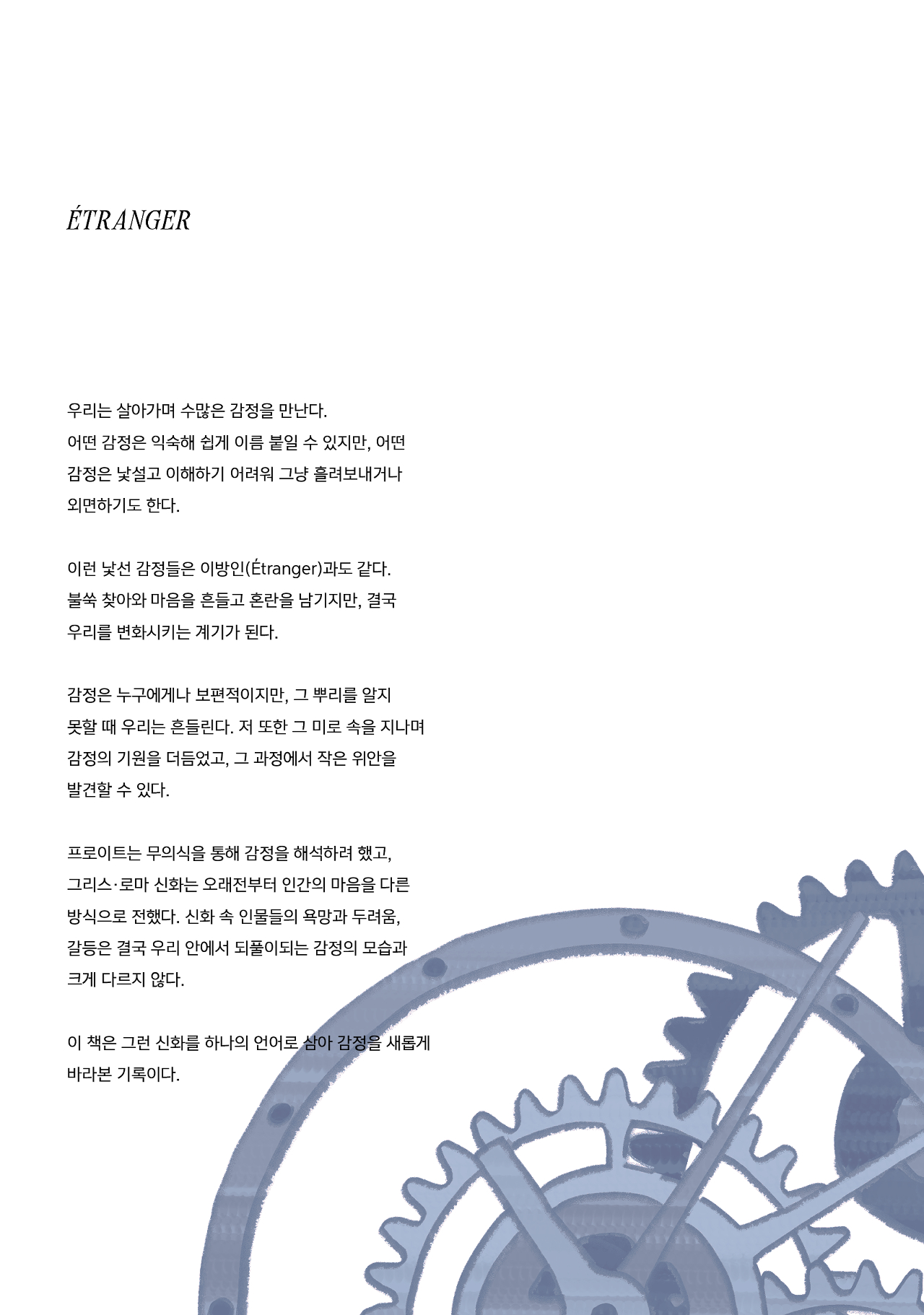 ÉTRANGER

우리는 살아가며 수많은 감정을 만난다. 어떤 감정은 익숙해 쉽게 이름 붙일 수 있지만, 어떤 감정은 낯설고 이해하기 어려워 그냥 흘려보내거나 외면하기도 한다.

이런 낯선 감정들은 이방인(Étranger)과도 같다. 불쑥 찾아와 마음을 흔들고 혼란을 남기지만, 결국 우리를 변화시키는 계기가 된다.

감정은 누구에게나 보편적이지만, 그 뿌리를 알지 못할 때 우리는 흔들린다. 저 또한 그 미로 속을 지나며 감정의 기원을 더듬었고, 그 과정에서 작은 위안을 발견할 수 있다.

프로이트는 무의식을 통해 감정을 해석하려 했고, 그리스·로마 신화는 오래전부터 인간의 마음을 다른 방식으로 전했다. 신화 속 인물들의 욕망과 두려움, 갈등은 결국 우리 안에서 되풀이되는 감정의 모습과 크게 다르지 않다.

이 책은 그런 신화를 하나의 언어로 삼아 감정을 새롭게 바라본 기록이다.